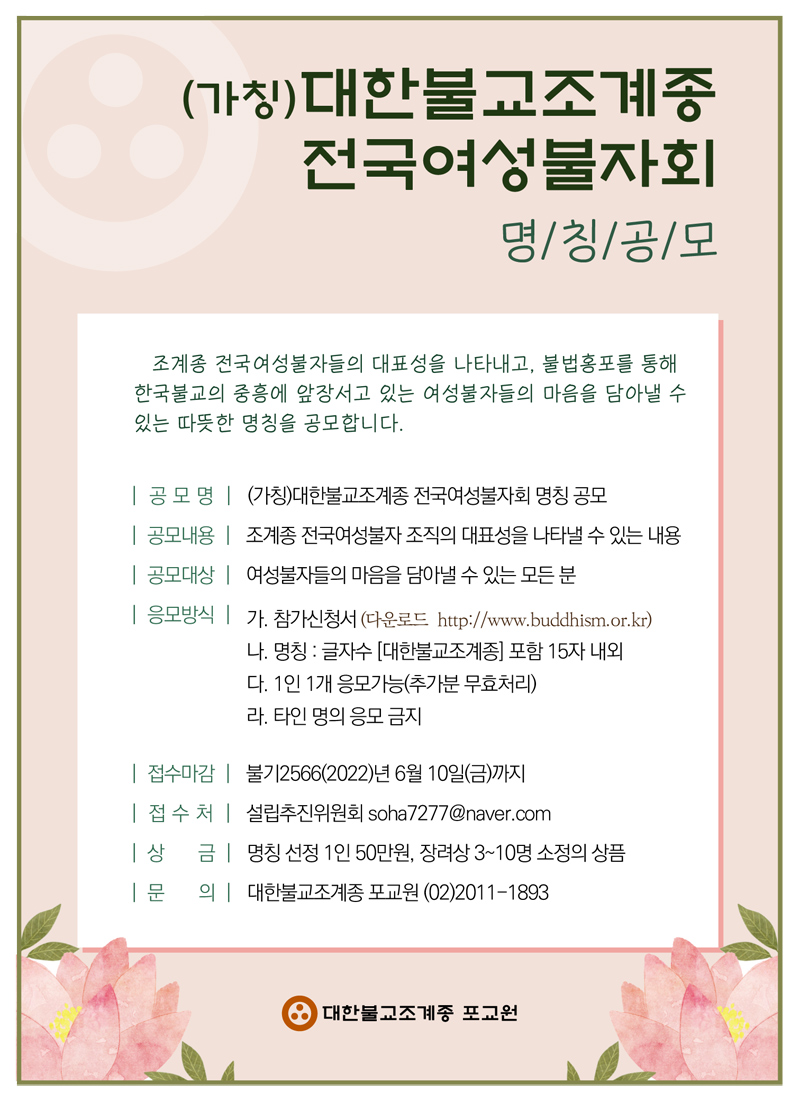 (가칭)대한불교조계종
전국여성불자회

명/칭/공/모

조계종 전국여성불자들의 대표성을 나타내고, 불법홍포를 통해 한국불교의 중흥에 앞장서고 있는 여성불자들의 마음을 담아낼 수 있는 따뜻한 명칭을 공모합니다.

| 공 모 명 | (가칭)대한불교조계종 전국여성불자회 명칭 공모

| 공모내용 | 조계종 전국여성불자 조직의 대표성을 나타낼 수 있는 내용

| 공모대상 | 여성불자들의 마음을 담아낼 수 있는 모든 분

| 응모방식 | 가. 참가신청서 (다운로드 http://www.buddhism.or.kr)
나. 명칭 : 글자수 [대한불교조계종] 포함 15자 내외
다. 1인 1개 응모가능(추가분 무효처리)
라. 타인 명의 응모 금지

| 접수마감 | 불기2566(2022)년 6월 10일(금)까지

| 접 수 처 | 설립추진위원회 soha7277@naver.com

| 상 금 | 명칭 선정 1인 50만원, 장려상 3~10명 소정의 상품

| 문 의 | 대한불교조계종 포교원 (02)2011-1893

대한불교조계종 포교원